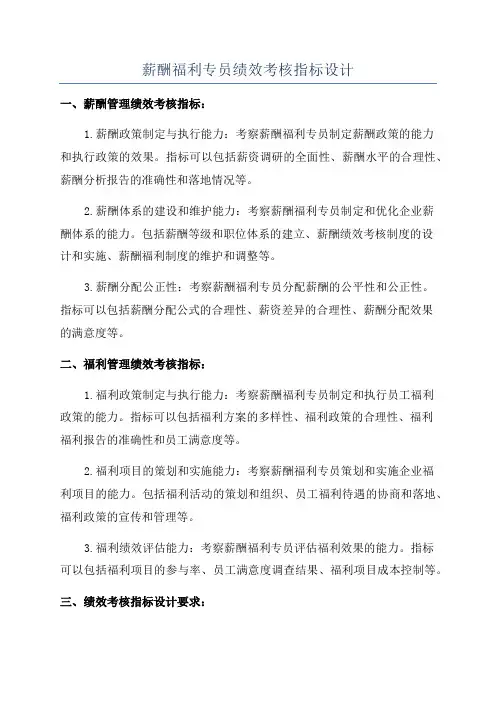 薪酬福利专员绩效考核指标设计

一、薪酬管理绩效考核指标：

1.薪酬政策制定与执行能力：考察薪酬福利专员制定薪酬政策的能力和执行政策的效果。指标可以包括薪资调研的全面性、薪酬水平的合理性、薪酬分析报告的准确性和落地情况等。

2.薪酬体系的建设和维护能力：考察薪酬福利专员制定和优化企业薪酬体系的能力。包括薪酬等级和职位体系的建立、薪酬绩效考核制度的设计和实施、薪酬福利制度的维护和调整等。

3.薪酬分配公正性：考察薪酬福利专员分配薪酬的公平性和公正性。指标可以包括薪酬分配公式的合理性、薪资差异的合理性、薪酬分配效果的满意度等。

二、福利管理绩效考核指标：

1.福利政策制定与执行能力：考察薪酬福利专员制定和执行员工福利政策的能力。指标可以包括福利方案的多样性、福利政策的合理性、福利福利报告的准确性和员工满意度等。

2.福利项目的策划和实施能力：考察薪酬福利专员策划和实施企业福利项目的能力。包括福利活动的策划和组织、员工福利待遇的协商和落地、福利政策的宣传和管理等。

3.福利绩效评估能力：考察薪酬福利专员评估福利效果的能力。指标可以包括福利项目的参与率、员工满意度调查结果、福利项目成本控制等。

三、绩效考核指标设计要求：